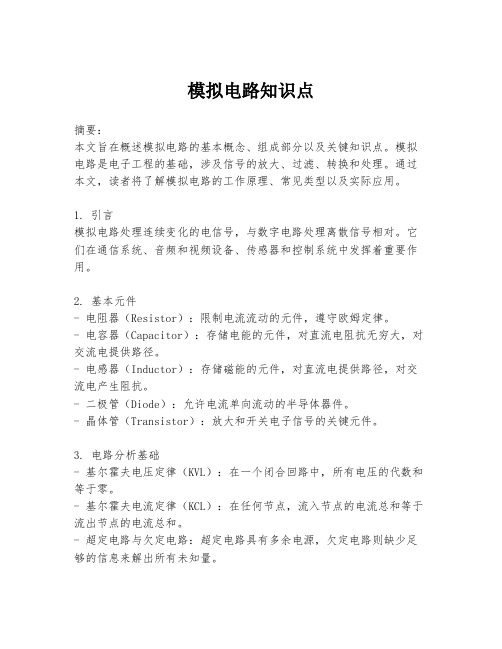 模拟电路知识点

摘要：
本文旨在概述模拟电路的基本概念、组成部分以及关键知识点。模拟电路是电子工程的基础，涉及信号的放大、过滤、转换和处理。通过本文，读者将了解模拟电路的工作原理、常见类型以及实际应用。

1. 引言
模拟电路处理连续变化的电信号，与数字电路处理离散信号相对。它们在通信系统、音频和视频设备、传感器和控制系统中发挥着重要作用。

2. 基本元件
- 电阻器（Resistor）：限制电流流动的元件，遵守欧姆定律。
- 电容器（Capacitor）：存储电能的元件，对直流电阻抗无穷大，对交流电提供路径。
- 电感器（Inductor）：存储磁能的元件，对直流电提供路径，对交流电产生阻抗。
- 二极管（Diode）：允许电流单向流动的半导体器件。
- 晶体管（Transistor）：放大和开关电子信号的关键元件。

3. 电路分析基础
- 基尔霍夫电压定律（KVL）：在一个闭合回路中，所有电压的代数和等于零。
- 基尔霍夫电流定律（KCL）：在任何节点，流入节点的电流总和等于流出节点的电流总和。
- 超定电路与欠定电路：超定电路具有多余电源，欠定电路则缺少足够的信息来解出所有未知量。